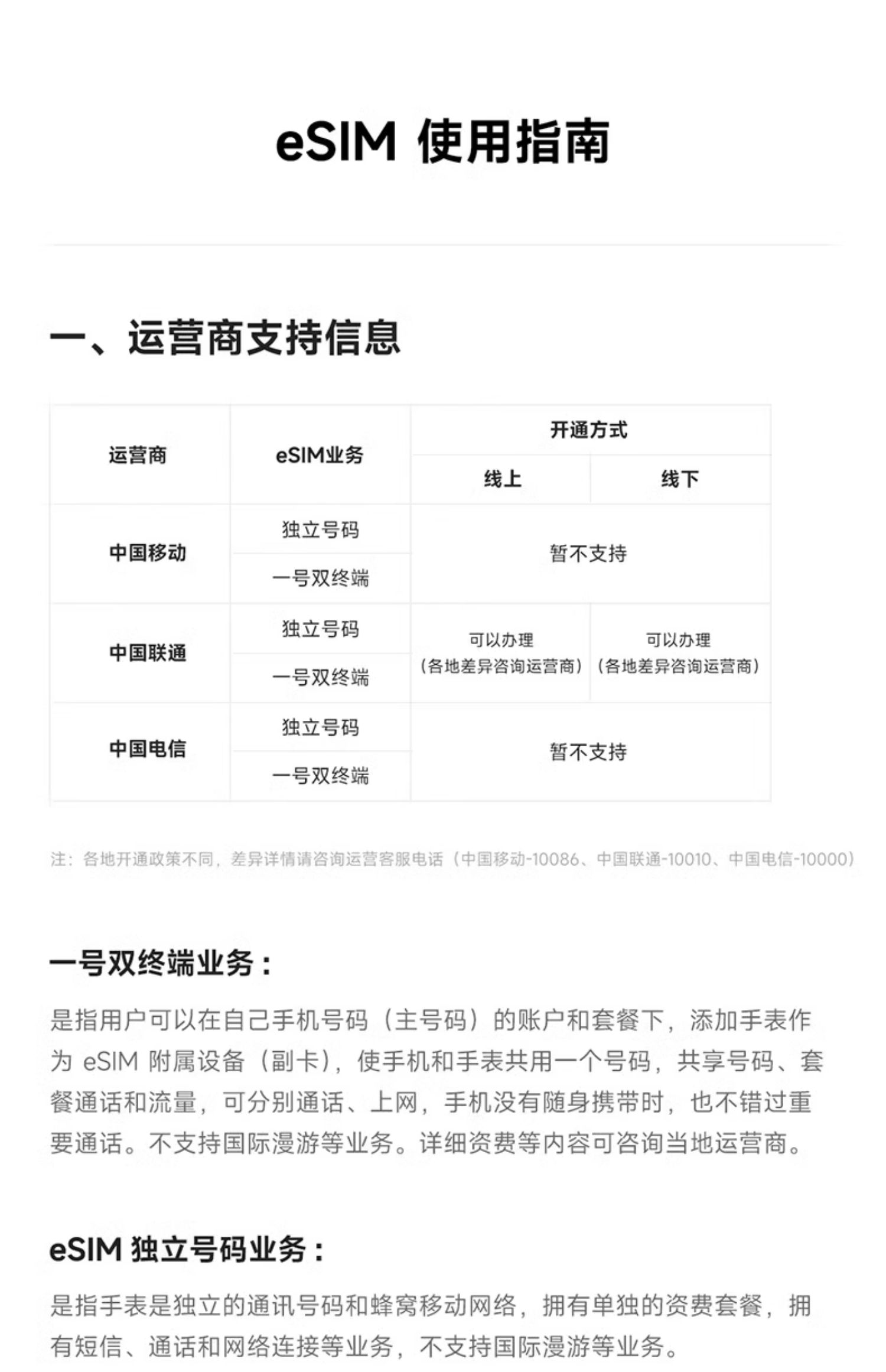 eSIM 使用指南

一、运营商支持信息

| 运营商 | eSIM业务 | 开通方式 线上 | 开通方式 线下 |
|---|---|---|---|
| 中国移动 | 独立号码 | 暂不支持 | 暂不支持 |
| 中国移动 | 一号双终端 | 暂不支持 | 暂不支持 |
| 中国联通 | 独立号码 | 可以办理（各地差异咨询运营商） | 可以办理（各地差异咨询运营商） |
| 中国联通 | 一号双终端 | 可以办理（各地差异咨询运营商） | 可以办理（各地差异咨询运营商） |
| 中国电信 | 独立号码 | 暂不支持 | 暂不支持 |
| 中国电信 | 一号双终端 | 暂不支持 | 暂不支持 |

注：各地开通政策不同，差异详情请咨询运营客服电话（中国移动-10086、中国联通-10010、中国电信-10000）

一号双终端业务：

是指用户可以在自己手机号码（主号码）的账户和套餐下，添加手表作为 eSIM 附属设备（副卡），使手机和手表共用一个号码，共享号码、套餐通话和流量，可分别通话、上网，手机没有随身携带时，也不错过重要通话。不支持国际漫游等业务。详细资费等内容可咨询当地运营商。

eSIM 独立号码业务：

是指手表是独立的通讯号码和蜂窝移动网络，拥有单独的资费套餐，拥有短信、通话和网络连接等业务，不支持国际漫游等业务。